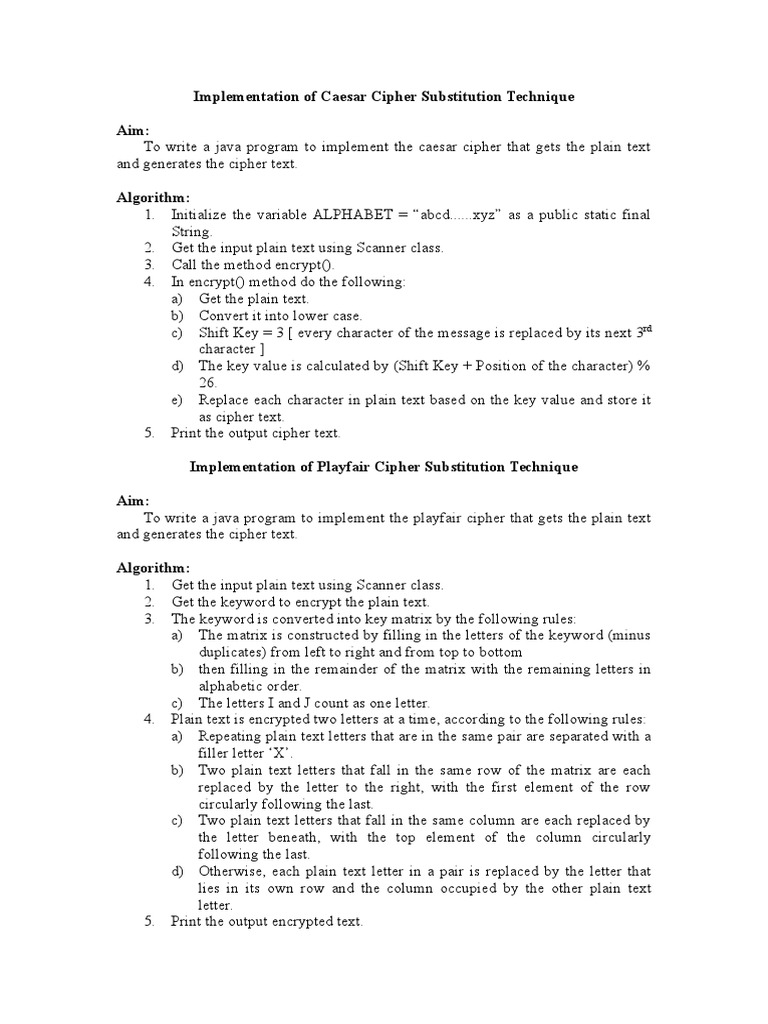 Implementation of Caesar Cipher Substitution Technique

Aim:
To write a java program to implement the caesar cipher that gets the plain text and generates the cipher text.

Algorithm:
1. Initialize the variable ALPHABET = “abcd......xyz” as a public static final String.
2. Get the input plain text using Scanner class.
3. Call the method encrypt().
4. In encrypt() method do the following:
a) Get the plain text.
b) Convert it into lower case.
c) Shift Key = 3 [ every character of the message is replaced by its next 3$^{rd}$ character ]
d) The key value is calculated by (Shift Key + Position of the character) % 26.
e) Replace each character in plain text based on the key value and store it as cipher text.
5. Print the output cipher text.

Implementation of Playfair Cipher Substitution Technique

Aim:
To write a java program to implement the playfair cipher that gets the plain text and generates the cipher text.

Algorithm:
1. Get the input plain text using Scanner class.
2. Get the keyword to encrypt the plain text.
3. The keyword is converted into key matrix by the following rules:
a) The matrix is constructed by filling in the letters of the keyword (minus duplicates) from left to right and from top to bottom
b) then filling in the remainder of the matrix with the remaining letters in alphabetic order.
c) The letters I and J count as one letter.
4. Plain text is encrypted two letters at a time, according to the following rules:
a) Repeating plain text letters that are in the same pair are separated with a filler letter ‘X’.
b) Two plain text letters that fall in the same row of the matrix are each replaced by the letter to the right, with the first element of the row circularly following the last.
c) Two plain text letters that fall in the same column are each replaced by the letter beneath, with the top element of the column circularly following the last.
d) Otherwise, each plain text letter in a pair is replaced by the letter that lies in its own row and the column occupied by the other plain text letter.
5. Print the output encrypted text.